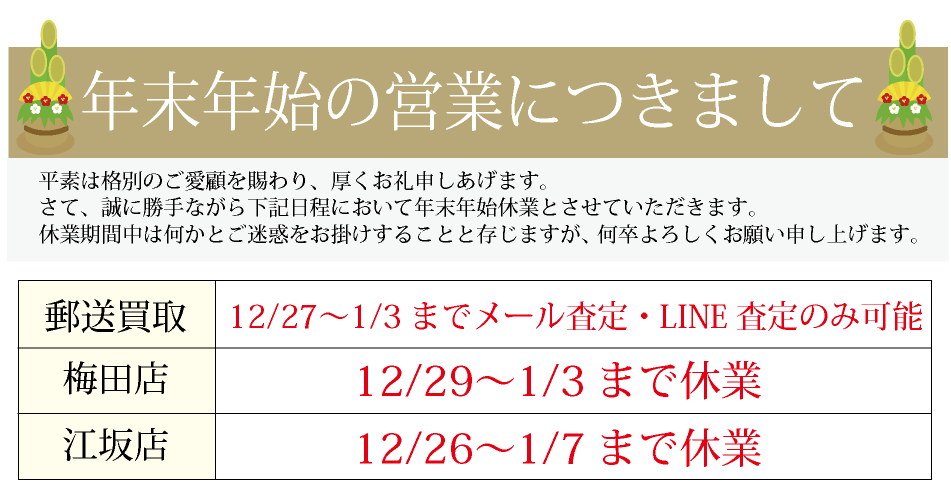 年末年始の営業につきまして

平素は格別のご愛顧を賜わり、厚くお礼申しあげます。
さて、誠に勝手ながら下記日程において年末年始休業とさせていただきます。
休業期間中は何かとご迷惑をお掛けすることと存じますが、何卒よろしくお願い申し上げます。

| 郵送買取 | 12/27～1/3 までメール査定・LINE 査定のみ可能 |
|---|---|
| 梅田店 | 12/29～1/3 まで休業 |
| 江坂店 | 12/26～1/7 まで休業 |